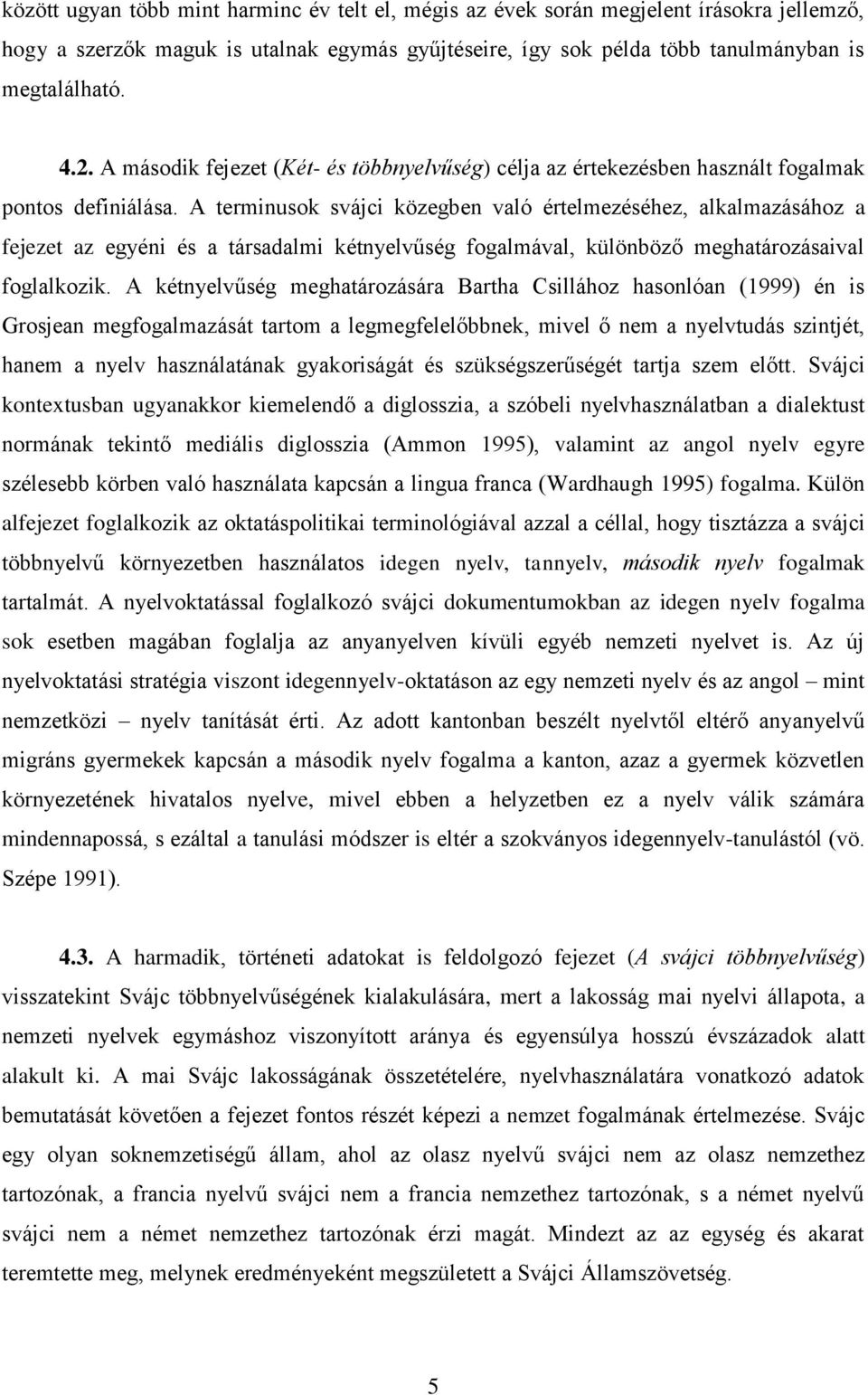 között ugyan több mint harminc év telt el, mégis az évek során megjelent írásokra jellemző, hogy a szerzők maguk is utalnak egymás gyűjtéseire, így sok példa több tanulmányban is megtalálható.

4.2. A második fejezet (Két- és többnyelvűség) célja az értekezésben használt fogalmak pontos definiálása. A terminusok svájci közegben való értelmezéséhez, alkalmazásához a fejezet az egyéni és a társadalmi kétnyelvűség fogalmával, különböző meghatározásaival foglalkozik. A kétnyelvűség meghatározására Bartha Csillához hasonlóan (1999) én is Grosjean megfogalmazását tartom a legmegfelelőbbnek, mivel ő nem a nyelvtudás szintjét, hanem a nyelv használatának gyakoriságát és szükségszerűségét tartja szem előtt. Svájci kontextusban ugyanakkor kiemelendő a diglosszia, a szóbeli nyelvhasználatban a dialektust normának tekintő mediális diglosszia (Ammon 1995), valamint az angol nyelv egyre szélesebb körben való használata kapcsán a lingua franca (Wardhaugh 1995) fogalma. Külön alfejezet foglalkozik az oktatáspolitikai terminológiával azzal a céllal, hogy tisztázza a svájci többnyelvű környezetben használatos idegen nyelv, tannyelv, második nyelv fogalmak tartalmát. A nyelvoktatással foglalkozó svájci dokumentumokban az idegen nyelv fogalma sok esetben magában foglalja az anyanyelven kívüli egyéb nemzeti nyelvet is. Az új nyelvoktatási stratégia viszont idegennyelv-oktatáson az egy nemzeti nyelv és az angol – mint nemzetközi – nyelv tanítását érti. Az adott kantonban beszélt nyelvtől eltérő anyanyelvű migráns gyermekek kapcsán a második nyelv fogalma a kanton, azaz a gyermek közvetlen környezetének hivatalos nyelve, mivel ebben a helyzetben ez a nyelv válik számára mindennapossá, s ezáltal a tanulási módszer is eltér a szokványos idegennyelv-tanulástól (vö. Szépe 1991).

4.3. A harmadik, történeti adatokat is feldolgozó fejezet (A svájci többnyelvűség) visszatekint Svájc többnyelvűségének kialakulására, mert a lakosság mai nyelvi állapota, a nemzeti nyelvek egymáshoz viszonyított aránya és egyensúlya hosszú évszázadok alatt alakult ki. A mai Svájc lakosságának összetételére, nyelvhasználatára vonatkozó adatok bemutatását követően a fejezet fontos részét képezi a nemzet fogalmának értelmezése. Svájc egy olyan soknemzetiségű állam, ahol az olasz nyelvű svájci nem az olasz nemzethez tartozónak, a francia nyelvű svájci nem a francia nemzethez tartozónak, s a német nyelvű svájci nem a német nemzethez tartozónak érzi magát. Mindezt az az egység és akarat teremtette meg, melynek eredményeként megszületett a Svájci Államszövetség.

5